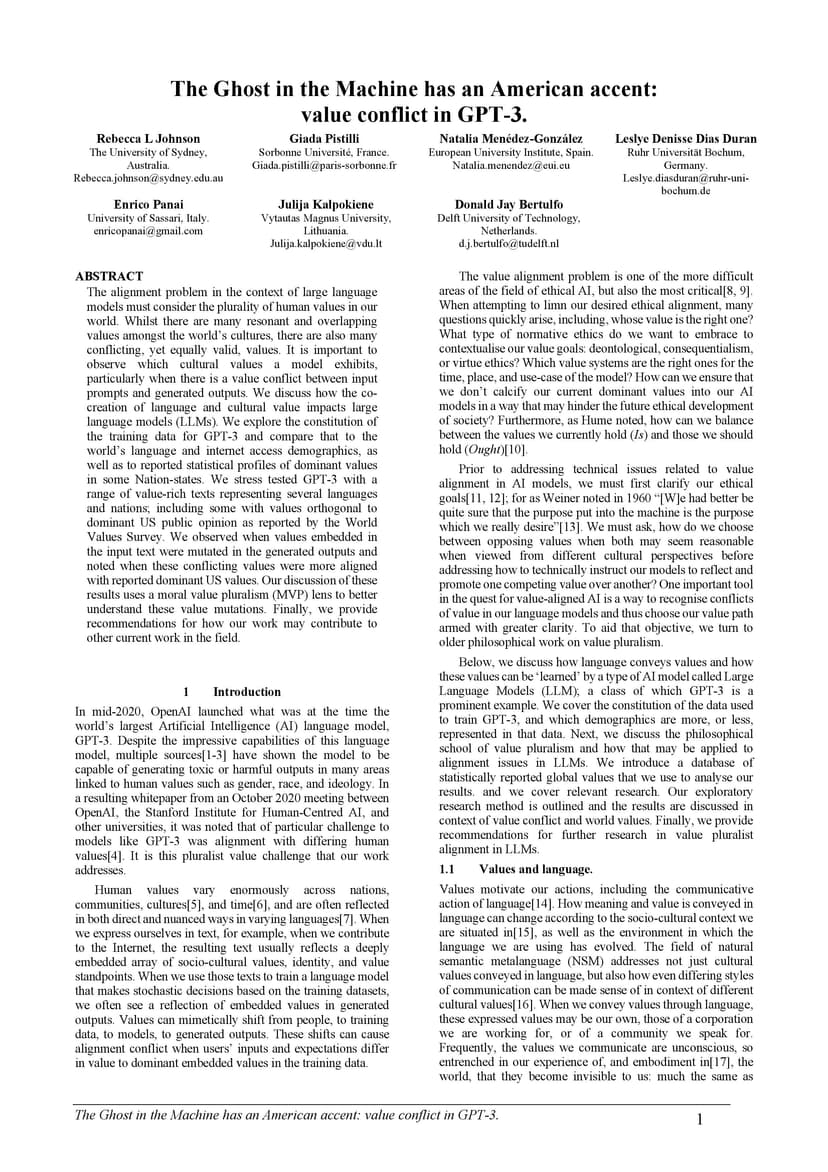 The Ghost in the Machine has an American accent: value conflict in GPT-3.

Rebecca L Johnson
The University of Sydney, Australia.
Rebecca.johnson@sydney.edu.au

Giada Pistilli
Sorbonne Université, France.
Giada.pistilli@paris-sorbonne.fr

Natalia Menédez-González
European University Institute, Spain.
Natalia.menendez@eui.eu

Leslye Denisse Dias Duran
Ruhr Universität Bochum, Germany.
Leslye.diasduran@ruhr-uni-bochum.de

Enrico Panai
University of Sassari, Italy.
enricopanai@gmail.com

Julija Kalpokiene
Vytautas Magnus University, Lithuania.
Julija.kalpokiene@vdu.lt

Donald Jay Bertulfo
Delft University of Technology, Netherlands.
d.j.bertulfo@tudelft.nl

ABSTRACT
The alignment problem in the context of large language models must consider the plurality of human values in our world. Whilst there are many resonant and overlapping values amongst the world's cultures, there are also many conflicting, yet equally valid, values. It is important to observe which cultural values a model exhibits, particularly when there is a value conflict between input prompts and generated outputs. We discuss how the co-creation of language and cultural value impacts large language models (LLMs). We explore the constitution of the training data for GPT-3 and compare that to the world's language and internet access demographics, as well as to reported statistical profiles of dominant values in some Nation-states. We stress tested GPT-3 with a range of value-rich texts representing several languages and nations; including some with values orthogonal to dominant US public opinion as reported by the World Values Survey. We observed when values embedded in the input text were mutated in the generated outputs and noted when these conflicting values were more aligned with reported dominant US values. Our discussion of these results uses a moral value pluralism (MVP) lens to better understand these value mutations. Finally, we provide recommendations for how our work may contribute to other current work in the field.

1 Introduction
In mid-2020, OpenAI launched what was at the time the world's largest Artificial Intelligence (AI) language model, GPT-3. Despite the impressive capabilities of this language model, multiple sources[1-3] have shown the model to be capable of generating toxic or harmful outputs in many areas linked to human values such as gender, race, and ideology. In a resulting whitepaper from an October 2020 meeting between OpenAI, the Stanford Institute for Human-Centred AI, and other universities, it was noted that of particular challenge to models like GPT-3 was alignment with differing human values[4]. It is this pluralist value challenge that our work addresses.

Human values vary enormously across nations, communities, cultures[5], and time[6], and are often reflected in both direct and nuanced ways in varying languages[7]. When we express ourselves in text, for example, when we contribute to the Internet, the resulting text usually reflects a deeply embedded array of socio-cultural values, identity, and value standpoints. When we use those texts to train a language model that makes stochastic decisions based on the training datasets, we often see a reflection of embedded values in generated outputs. Values can mimetically shift from people, to training data, to models, to generated outputs. These shifts can cause alignment conflict when users' inputs and expectations differ in value to dominant embedded values in the training data.

The value alignment problem is one of the more difficult areas of the field of ethical AI, but also the most critical[8, 9]. When attempting to limn our desired ethical alignment, many questions quickly arise, including, whose value is the right one? What type of normative ethics do we want to embrace to contextualise our value goals: deontological, consequentialism, or virtue ethics? Which value systems are the right ones for the time, place, and use-case of the model? How can we ensure that we don't calcify our current dominant values into our AI models in a way that may hinder the future ethical development of society? Furthermore, as Hume noted, how can we balance between the values we currently hold (*Is*) and those we should hold (*Ought*)[10].

Prior to addressing technical issues related to value alignment in AI models, we must first clarify our ethical goals[11, 12]; for as Weiner noted in 1960 "[W]e had better be quite sure that the purpose put into the machine is the purpose which we really desire"[13]. We must ask, how do we choose between opposing values when both may seem reasonable when viewed from different cultural perspectives before addressing how to technically instruct our models to reflect and promote one competing value over another? One important tool in the quest for value-aligned AI is a way to recognise conflicts of value in our language models and thus choose our value path armed with greater clarity. To aid that objective, we turn to older philosophical work on value pluralism.

Below, we discuss how language conveys values and how these values can be 'learned' by a type of AI model called Large Language Models (LLM); a class of which GPT-3 is a prominent example. We cover the constitution of the data used to train GPT-3, and which demographics are more, or less, represented in that data. Next, we discuss the philosophical school of value pluralism and how that may be applied to alignment issues in LLMs. We introduce a database of statistically reported global values that we use to analyse our results. and we cover relevant research. Our exploratory research method is outlined and the results are discussed in context of value conflict and world values. Finally, we provide recommendations for further research in value pluralist alignment in LLMs.

1.1 Values and language.
Values motivate our actions, including the communicative action of language[14]. How meaning and value is conveyed in language can change according to the socio-cultural context we are situated in[15], as well as the environment in which the language we are using has evolved. The field of natural semantic metalanguage (NSM) addresses not just cultural values conveyed in language, but also how even differing styles of communication can be made sense of in context of different cultural values[16]. When we convey values through language, these expressed values may be our own, those of a corporation we are working for, or of a community we speak for. Frequently, the values we communicate are unconscious, so entrenched in our experience of, and embodiment in[17], the world, that they become invisible to us: much the same as

The Ghost in the Machine has an American accent: value conflict in GPT-3.
1